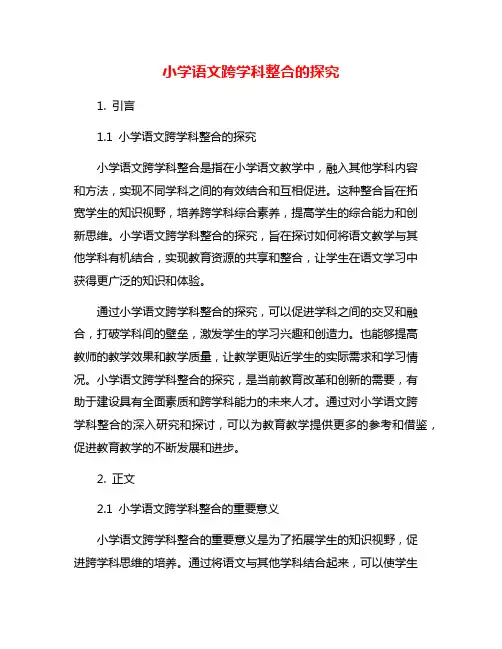 小学语文跨学科整合的探究

1. 引言

1.1 小学语文跨学科整合的探究

小学语文跨学科整合是指在小学语文教学中，融入其他学科内容和方法，实现不同学科之间的有效结合和互相促进。这种整合旨在拓宽学生的知识视野，培养跨学科综合素养，提高学生的综合能力和创新思维。小学语文跨学科整合的探究，旨在探讨如何将语文教学与其他学科有机结合，实现教育资源的共享和整合，让学生在语文学习中获得更广泛的知识和体验。

通过小学语文跨学科整合的探究，可以促进学科之间的交叉和融合，打破学科间的壁垒，激发学生的学习兴趣和创造力。也能够提高教师的教学效果和教学质量，让教学更贴近学生的实际需求和学习情况。小学语文跨学科整合的探究，是当前教育改革和创新的需要，有助于建设具有全面素质和跨学科能力的未来人才。通过对小学语文跨学科整合的深入研究和探讨，可以为教育教学提供更多的参考和借鉴，促进教育教学的不断发展和进步。

2. 正文

2.1 小学语文跨学科整合的重要意义

小学语文跨学科整合的重要意义是为了拓展学生的知识视野，促进跨学科思维的培养。通过将语文与其他学科结合起来，可以使学生